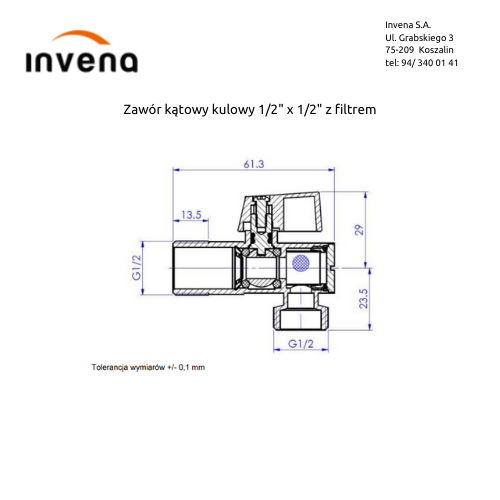 invena

Invena S.A.
Ul. Grabskiego 3
75-209 Koszalin
tel: 94/ 340 01 41

Zawór kątowy kulowy 1/2" x 1/2" z filtrem

61.3
13.5
29
G1/2
23.5
G1/2

Tolerancja wymiarów +/- 0,1 mm